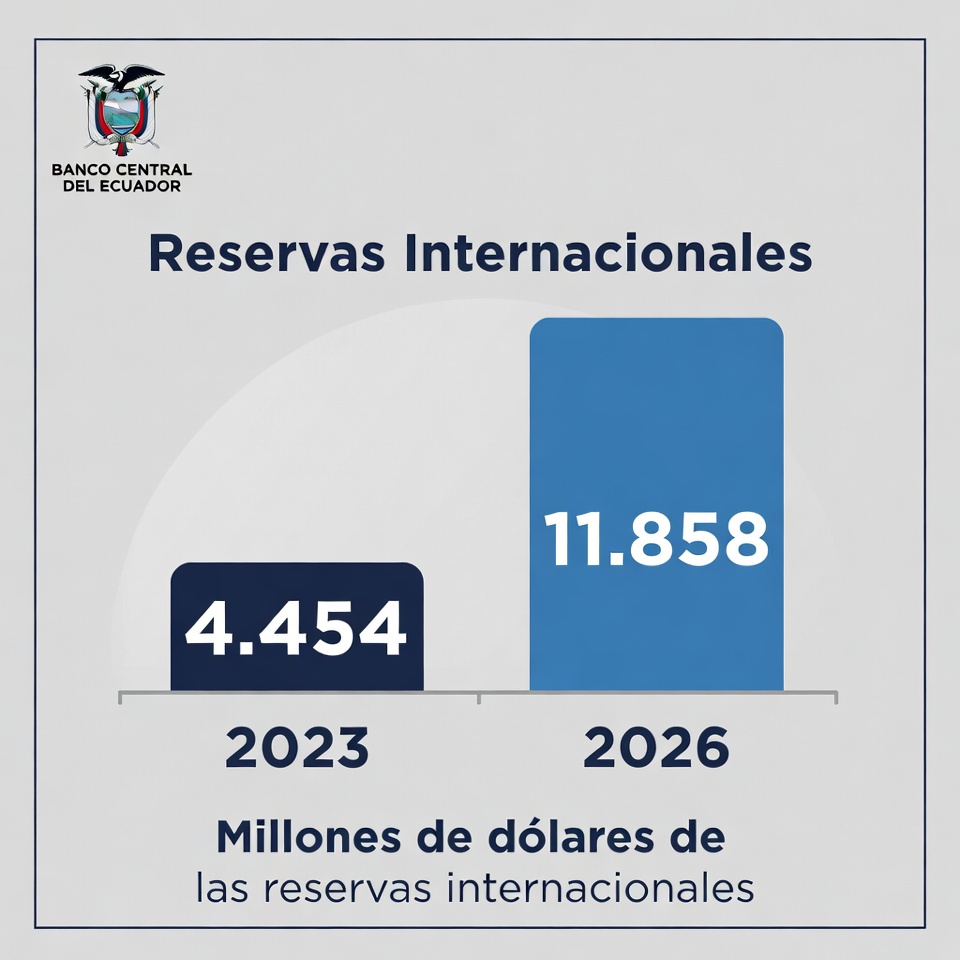 BANCO CENTRAL DEL ECUADOR

Reservas Internacionales

4.454

11.858

2023

2026

Millones de dólares de las reservas internacionales